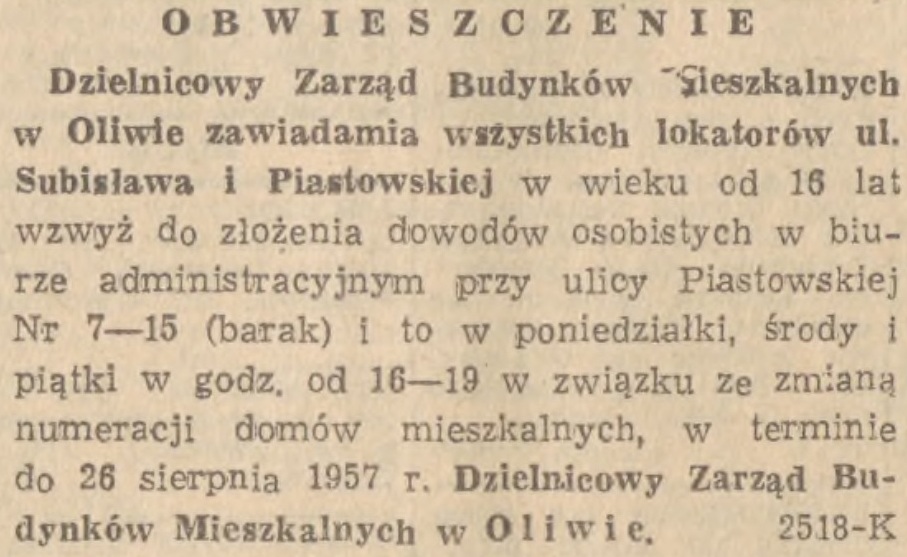 OBWIESZCZENIE

Dzielnicowy Zarząd Budynków Mieszkalnych w Oliwie zawiadamia wszystkich lokatorów ul. Subisława i Piastowskiej w wieku od 16 lat wzwyż do złożenia dowodów osobistych w biurze administracyjnym przy ulicy Piastowskiej Nr 7—15 (barak) i to w poniedziałki, środy i piątki w godz. od 16—19 w związku ze zmianą numeracji domów mieszkalnych, w terminie do 26 sierpnia 1957 r. Dzielnicowy Zarząd Budynków Mieszkalnych w Oliwie. 2518-K